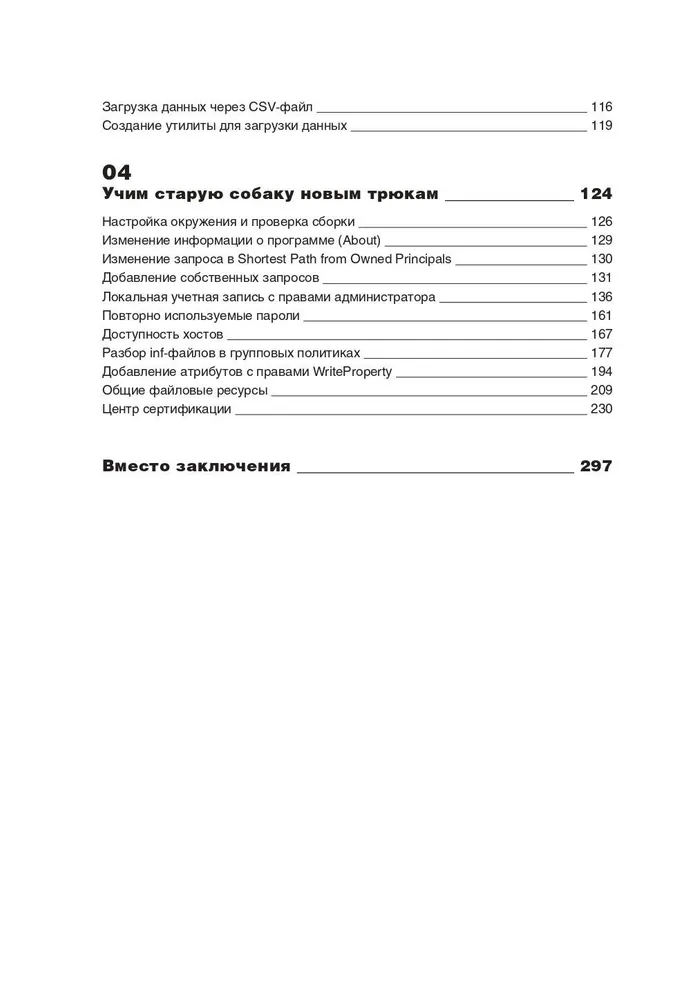 Загрузка данных через CSV-файл 116
Создание утилиты для загрузки данных 119

04
Учим старую собаку новым трюкам 124

Настройка окружения и проверка сборки 126
Изменение информации о программе (About) 129
Изменение запроса в Shortest Path from Owned Principals 130
Добавление собственных запросов 131
Локальная учетная запись с правами администратора 136
Повторно используемые пароли 161
Доступность хостов 167
Разбор inf-файлов в групповых политиках 177
Добавление атрибутов с правами WriteProperty 194
Общие файловые ресурсы 209
Центр сертификации 230

Вместо заключения 297